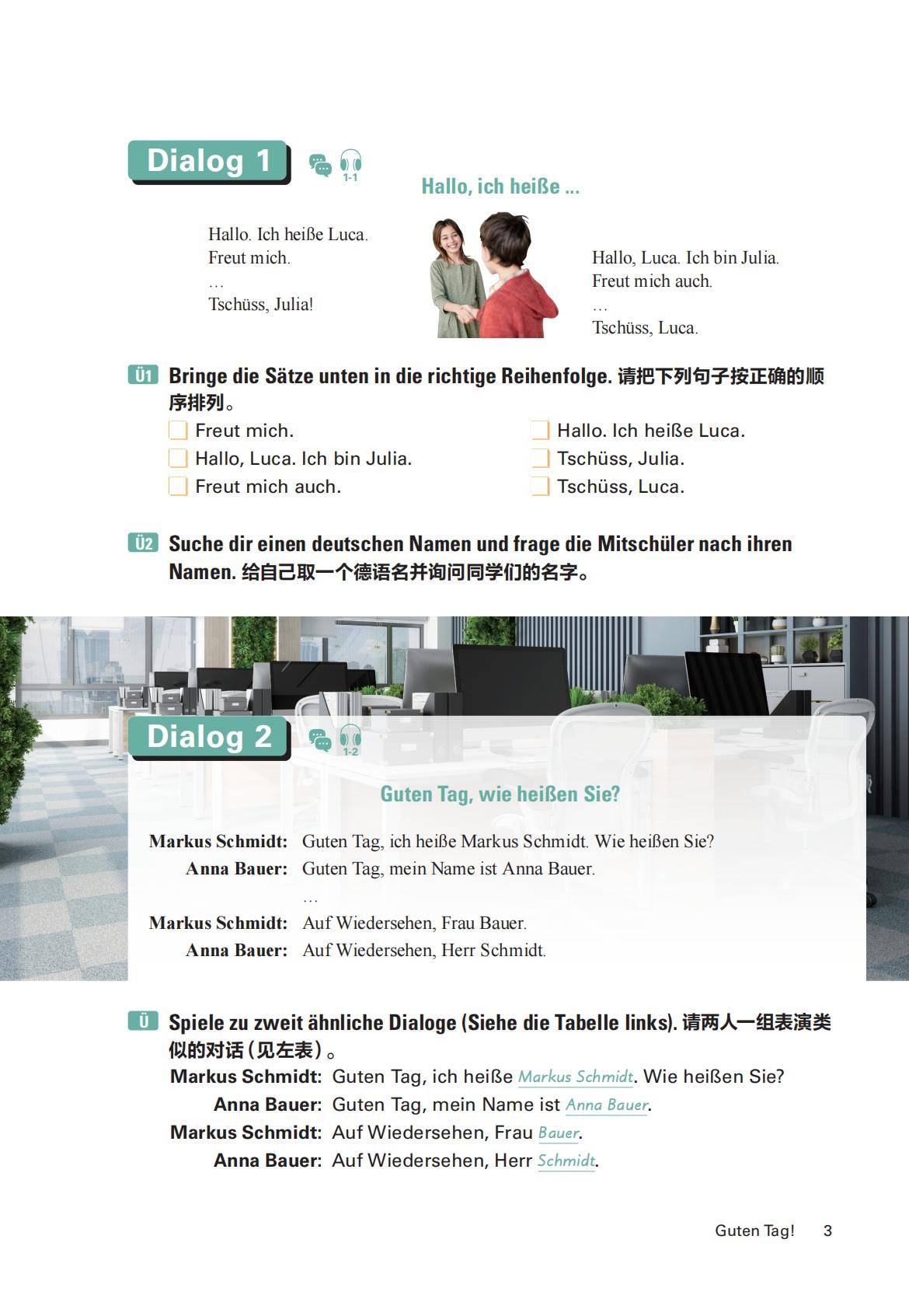 Dialog 1

1-1

Hallo, ich heiße ...

Hallo. Ich heiße Luca.
Freut mich.
…
Tschüss, Julia!

Hallo, Luca. Ich bin Julia.
Freut mich auch.
…
Tschüss, Luca.

Ü1 Bringe die Sätze unten in die richtige Reihenfolge. 请把下列句子按正确的顺序排列。

☐ Freut mich.
☐ Hallo, Luca. Ich bin Julia.
☐ Freut mich auch.
☐ Hallo. Ich heiße Luca.
☐ Tschüss, Julia.
☐ Tschüss, Luca.

Ü2 Suche dir einen deutschen Namen und frage die Mitschüler nach ihren Namen. 给自己取一个德语名并询问同学们的名字。

Dialog 2

1-2

Guten Tag, wie heißen Sie?

Markus Schmidt: Guten Tag, ich heiße Markus Schmidt. Wie heißen Sie?
Anna Bauer: Guten Tag, mein Name ist Anna Bauer.
…
Markus Schmidt: Auf Wiedersehen, Frau Bauer.
Anna Bauer: Auf Wiedersehen, Herr Schmidt.

Ü Spiele zu zweit ähnliche Dialoge (Siehe die Tabelle links). 请两人一组表演类似的对话（见左表）。

Markus Schmidt: Guten Tag, ich heiße Markus Schmidt. Wie heißen Sie?
Anna Bauer: Guten Tag, mein Name ist Anna Bauer.
Markus Schmidt: Auf Wiedersehen, Frau Bauer.
Anna Bauer: Auf Wiedersehen, Herr Schmidt.

Guten Tag! 3